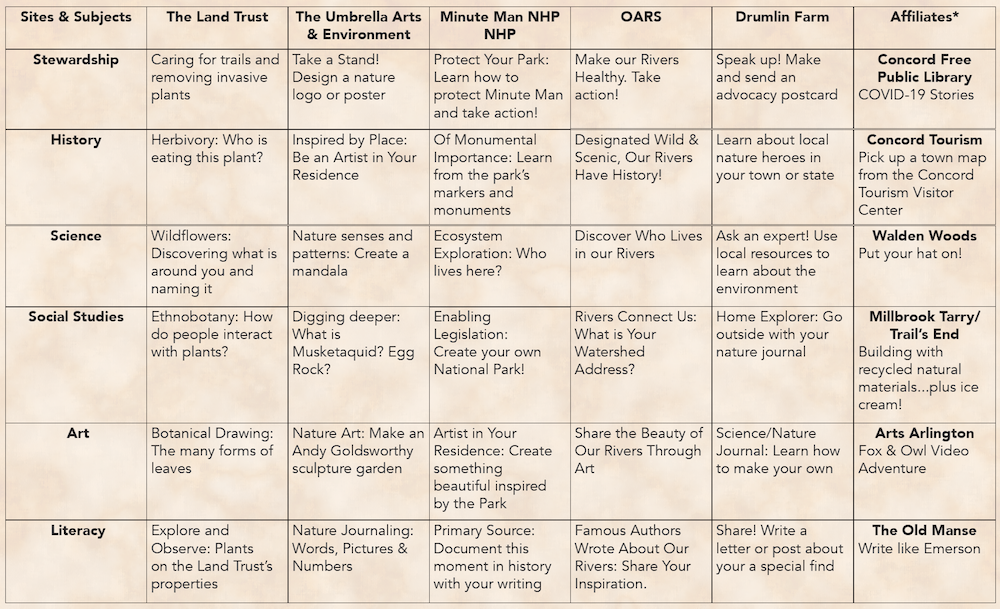 | Sites & Subjects | The Land Trust | The Umbrella Arts & Environment | Minute Man NHP NHP | OARS | Drumlin Farm | Affiliates* |
|---|---|---|---|---|---|---|
| Stewardship | Caring for trails and removing invasive plants | Take a Stand! Design a nature logo or poster | Protect Your Park: Learn how to protect Minute Man and take action! | Make our Rivers Healthy. Take action! | Speak up! Make and send an advocacy postcard | Concord Free Public Library COVID-19 Stories |
| History | Herbivory: Who is eating this plant? | Inspired by Place: Be an Artist in Your Residence | Of Monumental Importance: Learn from the park's markers and monuments | Designated Wild & Scenic, Our Rivers Have History! | Learn about local nature heroes in your town or state | Concord Tourism Pick up a town map from the Concord Tourism Visitor Center |
| Science | Wildflowers: Discovering what is around you and naming it | Nature senses and patterns: Create a mandala | Ecosystem Exploration: Who lives here? | Discover Who Lives in our Rivers | Ask an expert! Use local resources to learn about the environment | Walden Woods Put your hat on! |
| Social Studies | Ethnobotany: How do people interact with plants? | Digging deeper: What is Musketaquid? Egg Rock? | Enabling Legislation: Create your own National Park! | Rivers Connect Us: What is Your Watershed Address? | Home Explorer: Go outside with your nature journal | Millbrook Tarry/ Trail's End Building with recycled natural materials...plus ice cream! |
| Art | Botanical Drawing: The many forms of leaves | Nature Art: Make an Andy Goldsworthy sculpture garden | Artist in Your Residence: Create something beautiful inspired by the Park | Share the Beauty of Our Rivers Through Art | Science/Nature Journal: Learn how to make your own | Arts Arlington Fox & Owl Video Adventure |
| Literacy | Explore and Observe: Plants on the Land Trust's properties | Nature Journaling: Words, Pictures & Numbers | Primary Source: Document this moment in history with your writing | Famous Authors Wrote About Our Rivers: Share Your Inspiration. | Share! Write a letter or post about your a special find | The Old Manse Write like Emerson |